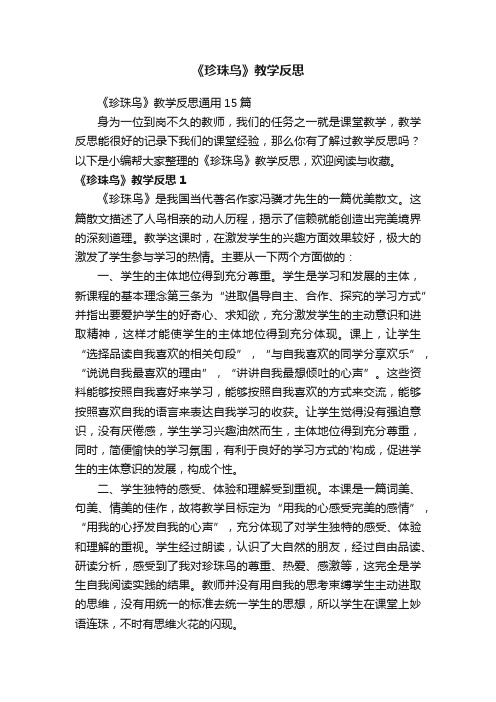 《珍珠鸟》教学反思

《珍珠鸟》教学反思通用15篇

身为一位到岗不久的教师，我们的任务之一就是课堂教学，教学反思能很好的记录下我们的课堂经验，那么你有了解过教学反思吗？以下是小编帮大家整理的《珍珠鸟》教学反思，欢迎阅读与收藏。

《珍珠鸟》教学反思1

《珍珠鸟》是我国当代著名作家冯骥才先生的一篇优美散文。这篇散文描述了人鸟相亲的动人历程，揭示了信赖就能创造出完美境界的深刻道理。教学这课时，在激发学生的兴趣方面效果较好，极大的激发了学生参与学习的热情。主要从一下两个方面做的：

一、学生的主体地位得到充分尊重。学生是学习和发展的主体，新课程的基本理念第三条为“进取倡导自主、合作、探究的学习方式”并指出要爱护学生的好奇心、求知欲，充分激发学生的主动意识和进取精神，这样才能使学生的主体地位得到充分体现。课上，让学生“选择品读自我喜欢的相关句段”，“与自我喜欢的同学分享欢乐”，“说说自我最喜欢的理由”，“讲讲自我最想倾吐的心声”。这些资料能够按照自我喜好来学习，能够按照自我喜欢的方式来交流，能够按照喜欢自我的语言来表达自我学习的收获。让学生觉得没有强迫意识，没有厌倦感，学生学习兴趣油然而生，主体地位得到充分尊重，同时，简便愉快的学习氛围，有利于良好的学习方式的'构成，促进学生的主体意识的发展，构成个性。

二、学生独特的感受、体验和理解受到重视。本课是一篇词美、句美、情美的佳作，故将教学目标定为“用我的心感受完美的感情”，“用我的心抒发自我的心声”，充分体现了对学生独特的感受、体验和理解的重视。学生经过朗读，认识了大自然的朋友，经过自由品读、研读分析，感受到了我对珍珠鸟的尊重、热爱、感激等，这完全是学生自我阅读实践的结果。教师并没有用自我的思考束缚学生主动进取的思维，没有用统一的标准去统一学生的思想，所以学生在课堂上妙语连珠，不时有思维火花的闪现。